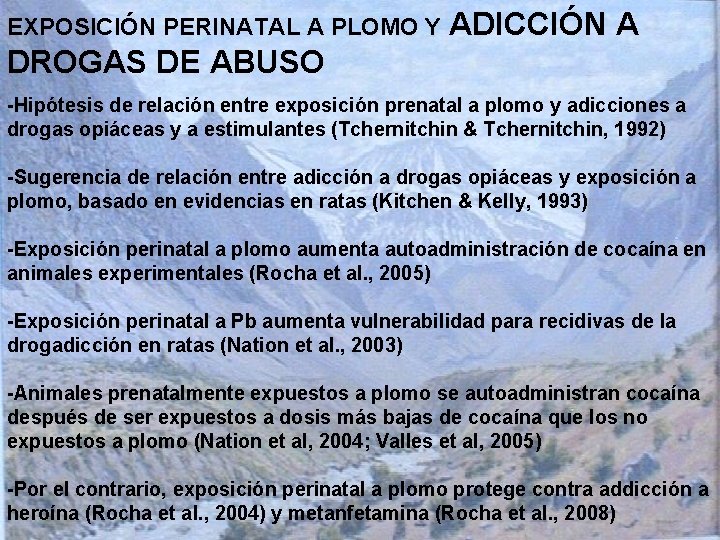 EXPOSICIÓN PERINATAL A PLOMO Y ADICCIÓN A DROGAS DE ABUSO

-Hipótesis de relación entre exposición prenatal a plomo y adicciones a drogas opiáceas y a estimulantes (Tchernitchin & Tchernitchin, 1992)

-Sugerencia de relación entre adicción a drogas opiáceas y exposición a plomo, basado en evidencias en ratas (Kitchen & Kelly, 1993)

-Exposición perinatal a plomo aumenta autoadministración de cocaína en animales experimentales (Rocha et al., 2005)

-Exposición perinatal a Pb aumenta vulnerabilidad para recidivas de la drogadicción en ratas (Nation et al., 2003)

-Animales prenatalmente expuestos a plomo se autoadministran cocaína después de ser expuestos a dosis más bajas de cocaína que los no expuestos a plomo (Nation et al, 2004; Valles et al, 2005)

-Por el contrario, exposición perinatal a plomo protege contra addicción a heroína (Rocha et al., 2004) y metanfetamina (Rocha et al., 2008)